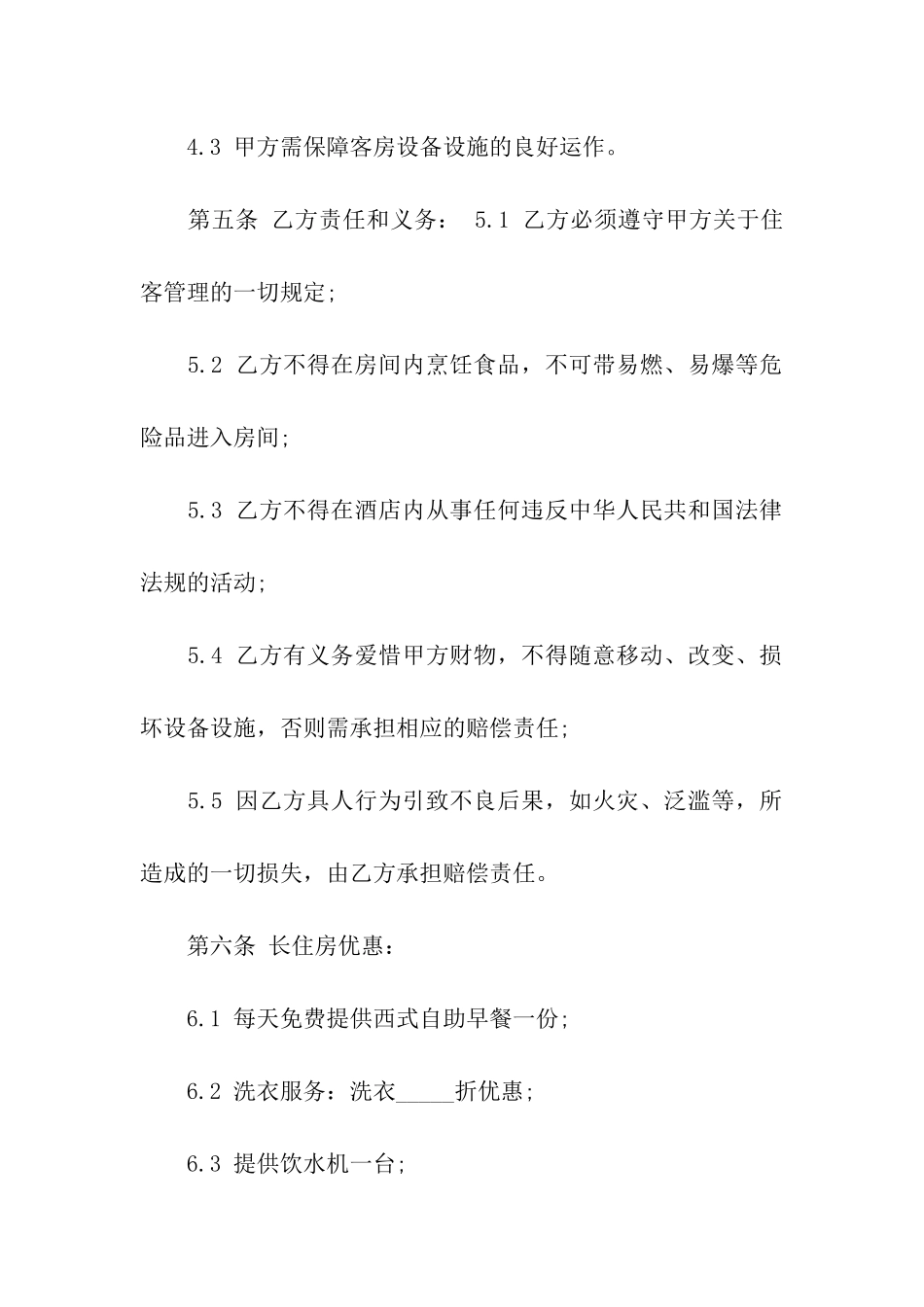 4.3 甲方需保障客房设备设施的良好运作。

第五条 乙方责任和义务： 5.1 乙方必须遵守甲方关于住客管理的一切规定;

5.2 乙方不得在房间内烹饪食品，不可带易燃、易爆等危险品进入房间;

5.3 乙方不得在酒店内从事任何违反中华人民共和国法律法规的活动;

5.4 乙方有义务爱惜甲方财物，不得随意移动、改变、损坏设备设施，否则需承担相应的赔偿责任;

5.5 因乙方具人行为引致不良后果，如火灾、泛滥等，所造成的一切损失，由乙方承担赔偿责任。

第六条 长住房优惠：

6.1 每天免费提供西式自助早餐一份;

6.2 洗衣服务：洗衣_____折优惠;

6.3 提供饮水机一台;